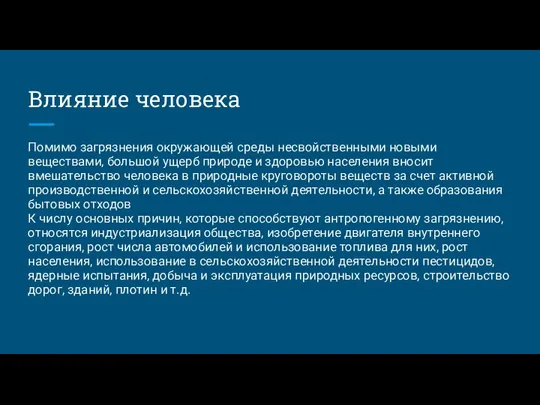 Влияние человека

Помимо загрязнения окружающей среды несвойственными новыми веществами, большой ущерб природе и здоровью населения вносит вмешательство человека в природные круговороты веществ за счет активной производственной и сельскохозяйственной деятельности, а также образования бытовых отходов
К числу основных причин, которые способствуют антропогенному загрязнению, относятся индустриализация общества, изобретение двигателя внутреннего сгорания, рост числа автомобилей и использование топлива для них, рост населения, использование в сельскохозяйственной деятельности пестицидов, ядерные испытания, добыча и эксплуатация природных ресурсов, строительство дорог, зданий, плотин и т.д.